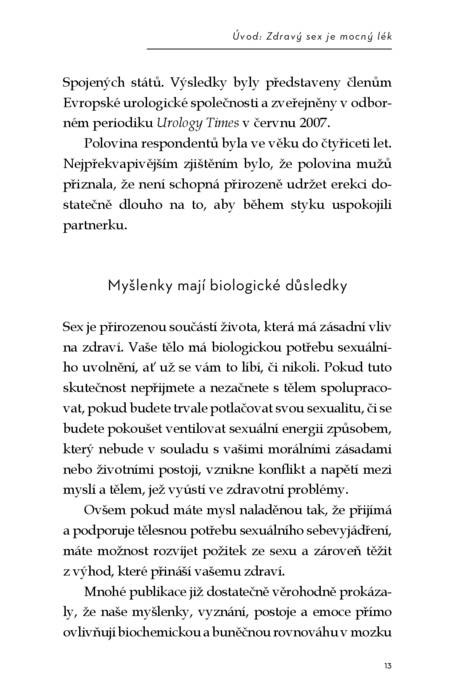 Úvod: Zdravý sex je mocný lék

Spojených států. Výsledky byly představeny členům Evropské urologické společnosti a zveřejněny v odborném periodiku Urology Times v červnu 2007.

Polovina respondentů byla ve věku do čtyřiceti let. Nejpřekvapivějším zjištěním bylo, že polovina mužů přiznala, že není schopná přirozeně udržet erekci dostatečně dlouho na to, aby během styku uspokojili partnerku.

Myšlenky mají biologické důsledky

Sex je přirozenou součástí života, která má zásadní vliv na zdraví. Vaše tělo má biologickou potřebu sexuálního uvolnění, ať už se vám to líbí, či nikoli. Pokud tuto skutečnost nepřijmete a nezačnete s tělem spolupracovat, pokud budete trvale potlačovat svou sexualitu, či se budete pokoušet ventilovat sexuální energii způsobem, který nebude v souladu s vašimi morálními zásadami nebo životními postoji, vznikne konflikt a napětí mezi myslí a tělem, jež vyústí ve zdravotní problémy.

Ovšem pokud máte mysl naladěnou tak, že přijímá a podporuje tělesnou potřebu sexuálního sebevyjádření, máte možnost rozvíjet požitek ze sexu a zároveň těžit z výhod, které přináší vašemu zdraví.

Mnohé publikace již dostatečně věrohodně prokázaly, že naše myšlenky, vyznání, postoje a emoce přímo ovlivňují biochemickou a buněčnou rovnováhu v mozku

13